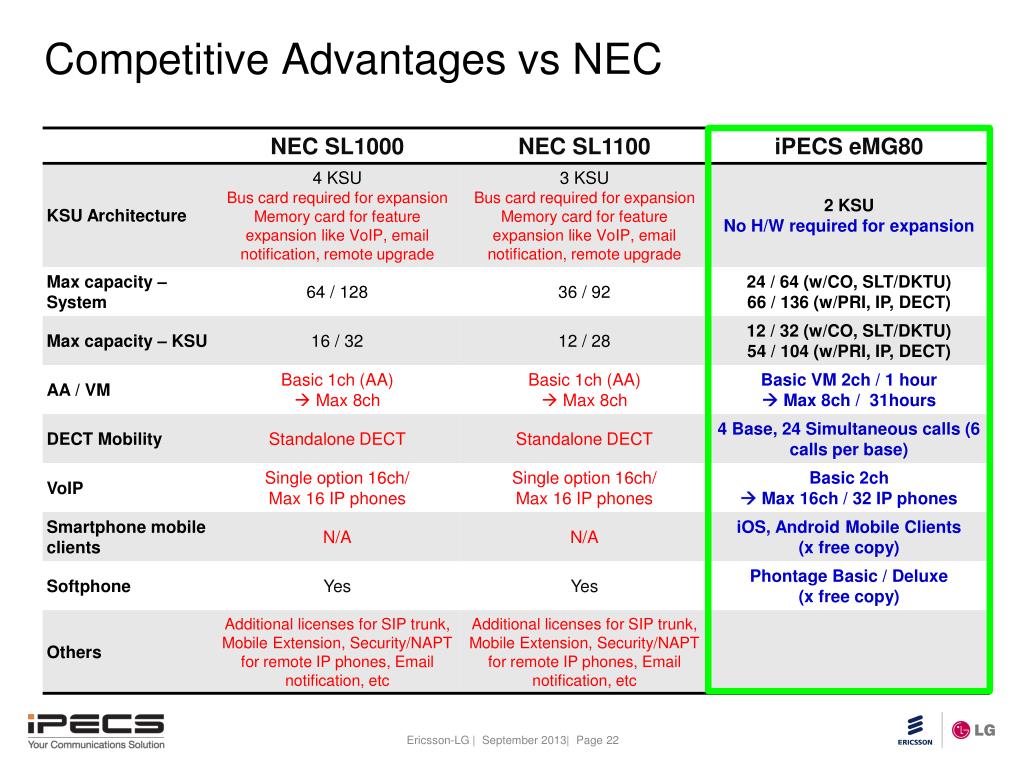 Competitive Advantages vs NEC

|  | NEC SL1000 | NEC SL1100 | iPECS eMG80 |
|---|---|---|---|
| KSU Architecture | 4 KSU Bus card required for expansion Memory card for feature expansion like VoIP, email notification, remote upgrade | 3 KSU Bus card required for expansion Memory card for feature expansion like VoIP, email notification, remote upgrade | 2 KSU No H/W required for expansion |
| Max capacity – System | 64 / 128 | 36 / 92 | 24 / 64 (w/CO, SLT/DKTU) 66 / 136 (w/PRI, IP, DECT) |
| Max capacity – KSU | 16 / 32 | 12 / 28 | 12 / 32 (w/CO, SLT/DKTU) 54 / 104 (w/PRI, IP, DECT) |
| AA / VM | Basic 1ch (AA) → Max 8ch | Basic 1ch (AA) → Max 8ch | Basic VM 2ch / 1 hour → Max 8ch / 31hours |
| DECT Mobility | Standalone DECT | Standalone DECT | 4 Base, 24 Simultaneous calls (6 calls per base) |
| VoIP | Single option 16ch/ Max 16 IP phones | Single option 16ch/ Max 16 IP phones | Basic 2ch → Max 16ch / 32 IP phones |
| Smartphone mobile clients | N/A | N/A | iOS, Android Mobile Clients (x free copy) |
| Softphone | Yes | Yes | Phontage Basic / Deluxe (x free copy) |
| Others | Additional licenses for SIP trunk, Mobile Extension, Security/NAPT for remote IP phones, Email notification, etc | Additional licenses for SIP trunk, Mobile Extension, Security/NAPT for remote IP phones, Email notification, etc |  |

iPECS
Your Communications Solution

Ericsson-LG | September 2013| Page 22

ERICSSON LG